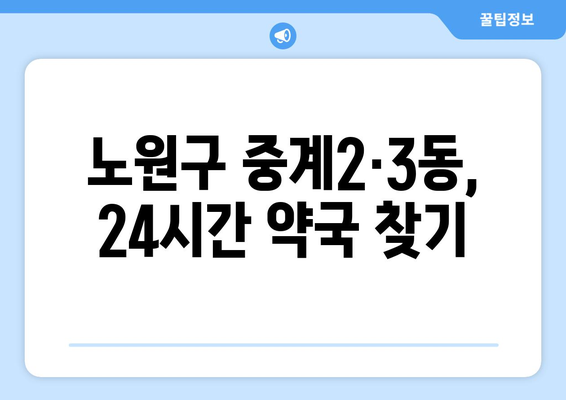 꿀팁정보

노원구 중계2·3동,
24시간 약국 찾기